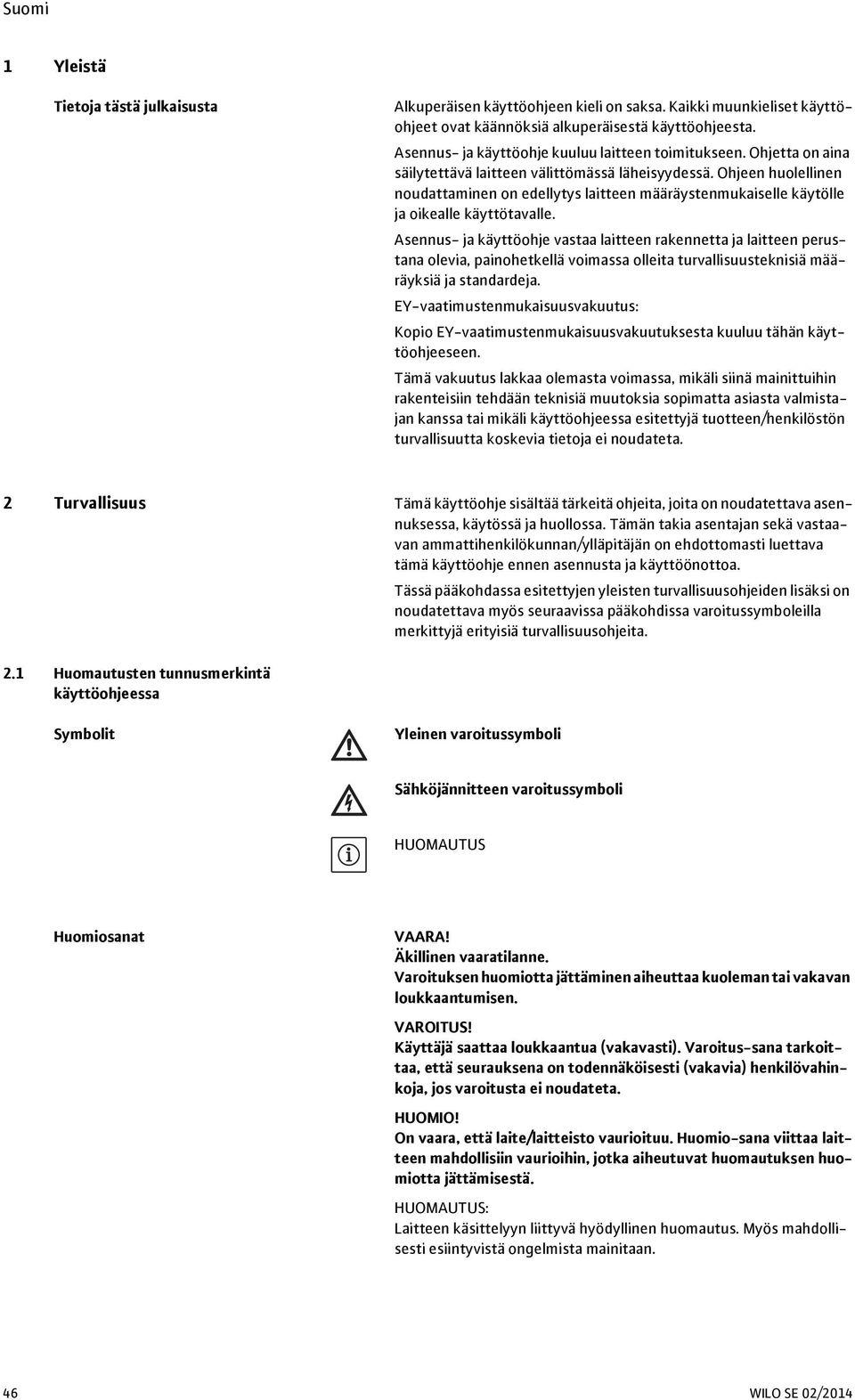 Suomi

1 Yleistä

Tietoja tästä julkaisusta

Alkuperäisen käyttöohjeen kieli on saksa. Kaikki muunkieliset käyttöohjeet ovat käännöksiä alkuperäisestä käyttöohjeesta.

Asennus- ja käyttöohje kuuluu laitteen toimitukseen. Ohjetta on aina säilytettävä laitteen välittömässä läheisyydessä. Ohjeen huolellinen noudattaminen on edellytys laitteen määräystenmukaiselle käytölle ja oikealle käyttötavalle.

Asennus- ja käyttöohje vastaa laitteen rakennetta ja laitteen perustana olevia, painohetkellä voimassa olleita turvallisuusteknisiä määräyksiä ja standardeja.

EY-vaatimustenmukaisuusvakuutus:

Kopio EY-vaatimustenmukaisuusvakuutuksesta kuuluu tähän käyttöohjeeseen.

Tämä vakuutus lakkaa olemasta voimassa, mikäli siinä mainittuihin rakenteisiin tehdään teknisiä muutoksia sopimatta asiasta valmistajan kanssa tai mikäli käyttöohjeessa esitettyjä tuotteen/henkilöstön turvallisuutta koskevia tietoja ei noudateta.

2 Turvallisuus

Tämä käyttöohje sisältää tärkeitä ohjeita, joita on noudatettava asennuksessa, käytössä ja huollossa. Tämän takia asentajan sekä vastaavan ammattihenkilökunnan/ylläpitäjän on ehdottomasti luettava tämä käyttöohje ennen asennusta ja käyttöönottoa.

Tässä pääkohdassa esitettyjen yleisten turvallisuusohjeiden lisäksi on noudatettava myös seuraavissa pääkohdissa varoitussymboleilla merkittyjä erityisiä turvallisuusohjeita.

2.1 Huomautusten tunnusmerkintä käyttöohjeessa

Symbolit

Yleinen varoitussymboli

Sähköjännitteen varoitussymboli

HUOMAUTUS

Huomiosanat

VAARA!
Äkillinen vaaratilanne.
Varoituksen huomiotta jättäminen aiheuttaa kuoleman tai vakavan loukkaantumisen.

VAROITUS!
Käyttäjä saattaa loukkaantua (vakavasti). Varoitus-sana tarkoittaa, että seurauksena on todennäköisesti (vakavia) henkilövahinkoja, jos varoitusta ei noudateta.

HUOMIO!
On vaara, että laite/laitteisto vaurioituu. Huomio-sana viittaa laitteen mahdollisiin vaurioihin, jotka aiheutuvat huomautuksen huomiotta jättämisestä.

HUOMAUTUS:
Laitteen käsittelyyn liittyvä hyödyllinen huomautus. Myös mahdollisesti esiintyvistä ongelmista mainitaan.

46

WILO SE 02/2014